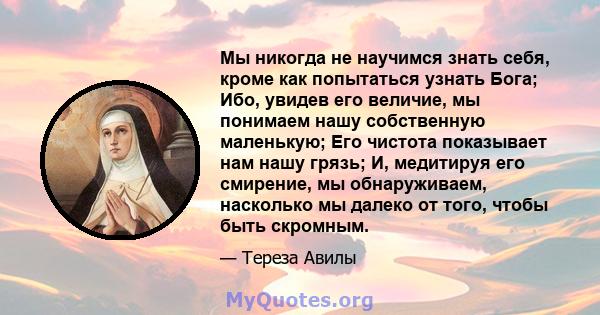 Мы никогда не научимся знать себя, кроме как попытаться узнать Бога; Ибо, увидев его величие, мы понимаем нашу собственную маленькую; Его чистота показывает нам нашу грязь; И, медитируя его смирение, мы обнаруживаем, насколько мы далеко от того, чтобы быть скромным.

— Тереза Авилы

MyQuotes.org